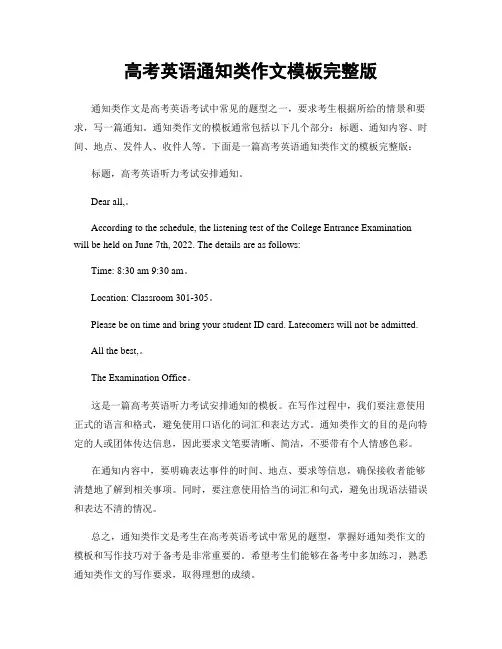 高考英语通知类作文模板完整版

通知类作文是高考英语考试中常见的题型之一，要求考生根据所给的情景和要求，写一篇通知。通知类作文的模板通常包括以下几个部分：标题、通知内容、时间、地点、发件人、收件人等。下面是一篇高考英语通知类作文的模板完整版：

标题，高考英语听力考试安排通知。

Dear all,。

According to the schedule, the listening test of the College Entrance Examination will be held on June 7th, 2022. The details are as follows:

Time: 8:30 am 9:30 am。

Location: Classroom 301-305。

Please be on time and bring your student ID card. Latecomers will not be admitted.

All the best,。

The Examination Office。

这是一篇高考英语听力考试安排通知的模板。在写作过程中，我们要注意使用正式的语言和格式，避免使用口语化的词汇和表达方式。通知类作文的目的是向特定的人或团体传达信息，因此要求文笔要清晰、简洁，不要带有个人情感色彩。

在通知内容中，要明确表达事件的时间、地点、要求等信息，确保接收者能够清楚地了解到相关事项。同时，要注意使用恰当的词汇和句式，避免出现语法错误和表达不清的情况。

总之，通知类作文是考生在高考英语考试中常见的题型，掌握好通知类作文的模板和写作技巧对于备考是非常重要的。希望考生们能够在备考中多加练习，熟悉通知类作文的写作要求，取得理想的成绩。